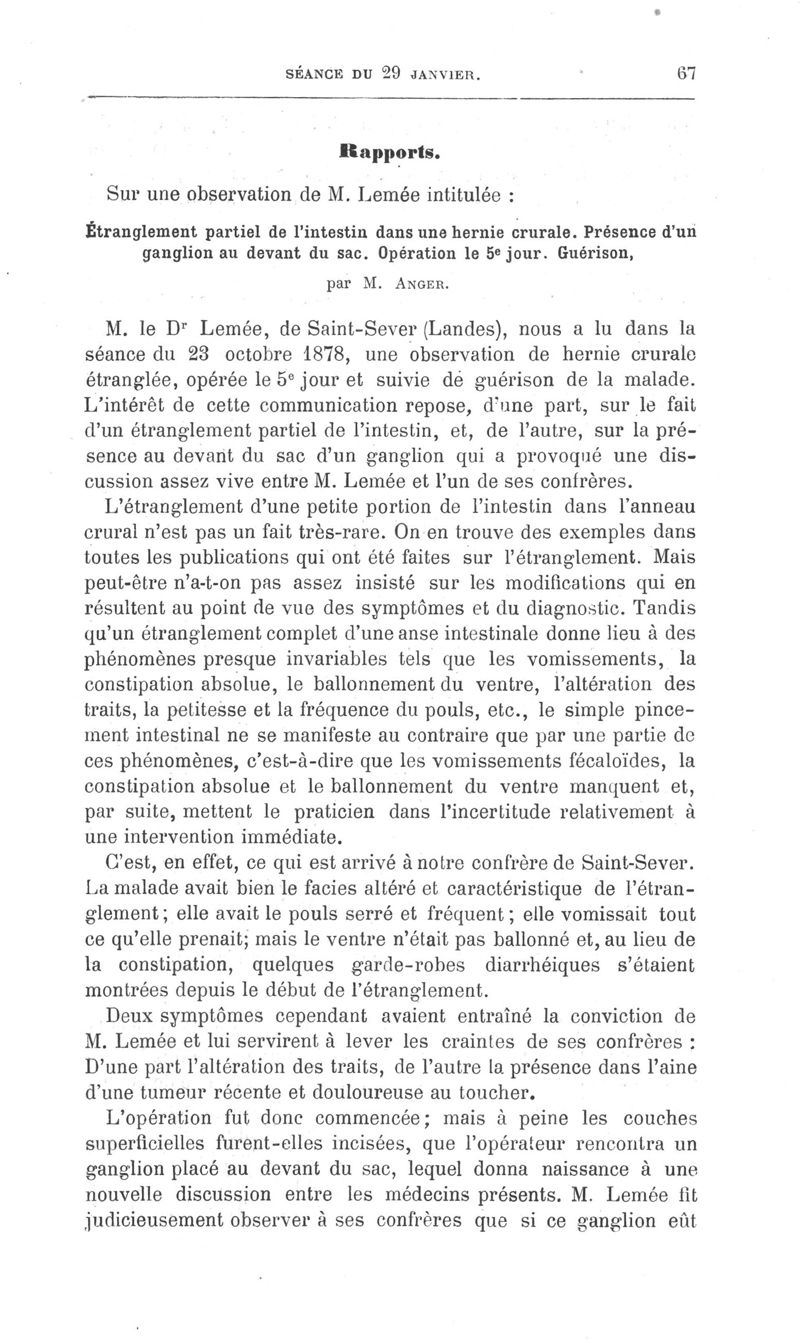 SÉANCE DU 29 JANVIER. 67

Rapports.

Sur une observation de M. Lemée intitulée :

Étranglement partiel de l'intestin dans une hernie crurale. Présence d'un ganglion au devant du sac. Opération le 5e jour. Guérison,

par M. ANGER.

M. le Dr Lemée, de Saint-Sever (Landes), nous a lu dans la séance du 23 octobre 1878, une observation de hernie crurale étranglée, opérée le 5e jour et suivie de guérison de la malade. L'intérêt de cette communication repose, d'une part, sur le fait d'un étranglement partiel de l'intestin, et, de l'autre, sur la présence au devant du sac d'un ganglion qui a provoqué une discussion assez vive entre M. Lemée et l'un de ses confrères.

L'étranglement d'une petite portion de l'intestin dans l'anneau crural n'est pas un fait très-rare. On en trouve des exemples dans toutes les publications qui ont été faites sur l'étranglement. Mais peut-être n'a-t-on pas assez insisté sur les modifications qui en résultent au point de vue des symptômes et du diagnostic. Tandis qu'un étranglement complet d'une anse intestinale donne lieu à des phénomènes presque invariables tels que les vomissements, la constipation absolue, le ballonnement du ventre, l'altération des traits, la petitesse et la fréquence du pouls, etc., le simple pincement intestinal ne se manifeste au contraire que par une partie de ces phénomènes, c'est-à-dire que les vomissements fécaloïdes, la constipation absolue et le ballonnement du ventre manquent et, par suite, mettent le praticien dans l'incertitude relativement à une intervention immédiate.

C'est, en effet, ce qui est arrivé à notre confrère de Saint-Sever. La malade avait bien le facies altéré et caractéristique de l'étranglement; elle avait le pouls serré et fréquent; elle vomissait tout ce qu'elle prenait; mais le ventre n'était pas ballonné et, au lieu de la constipation, quelques garde-robes diarrhéiques s'étaient montrées depuis le début de l'étranglement.

Deux symptômes cependant avaient entraîné la conviction de M. Lemée et lui servirent à lever les craintes de ses confrères : D'une part l'altération des traits, de l'autre la présence dans l'aine d'une tumeur récente et douloureuse au toucher.

L'opération fut donc commencée; mais à peine les couches superficielles furent-elles incisées, que l'opérateur rencontra un ganglion placé au devant du sac, lequel donna naissance à une nouvelle discussion entre les médecins présents. M. Lemée fit judicieusement observer à ses confrères que si ce ganglion eût